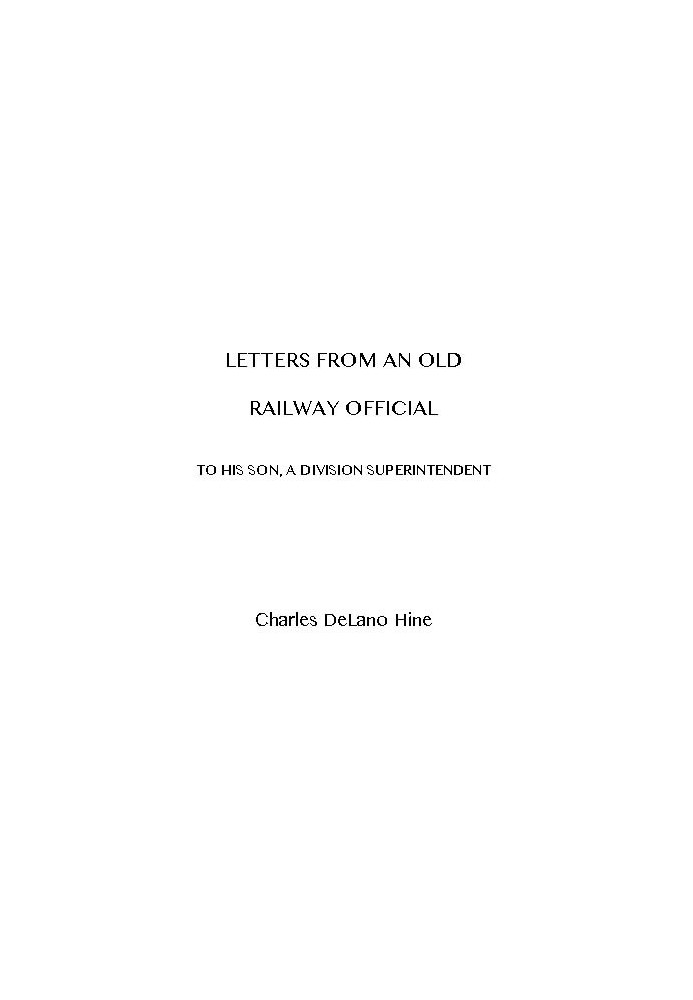 LETTERS FROM AN OLD

RAILWAY OFFICIAL

TO HIS SON, A DIVISION SUPERINTENDENT

Charles DeLano Hine